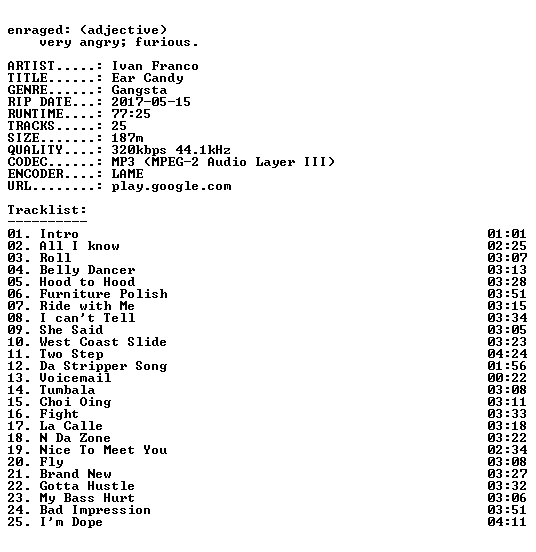 enraged: (adjective)
very angry; furious.

ARTIST.....: Ivan Franco
TITLE......: Ear Candy
GENRE......: Gangsta
RIP DATE...: 2017-05-15
RUNTIME....: 77:25
TRACKS.....: 25
SIZE.......: 187m
QUALITY....: 320kbps 44.1kHz
CODEC......: MP3 (MPEG-2 Audio Layer III)
ENCODER....: LAME
URL........: play.google.com

Tracklist:
----------
01. Intro 01:01
02. All I know 02:25
03. Roll 03:07
04. Belly Dancer 03:13
05. Hood to Hood 03:28
06. Furniture Polish 03:51
07. Ride with Me 03:15
08. I can't Tell 03:34
09. She Said 03:05
10. West Coast Slide 03:23
11. Two Step 04:24
12. Da Stripper Song 01:56
13. Voicemail 00:22
14. Tumbala 03:08
15. Choi Oing 03:11
16. Fight 03:33
17. La Calle 03:18
18. N Da Zone 03:22
19. Nice To Meet You 02:34
20. Fly 03:08
21. Brand New 03:27
22. Gotta Hustle 03:32
23. My Bass Hurt 03:06
24. Bad Impression 03:51
25. I'm Dope 04:11